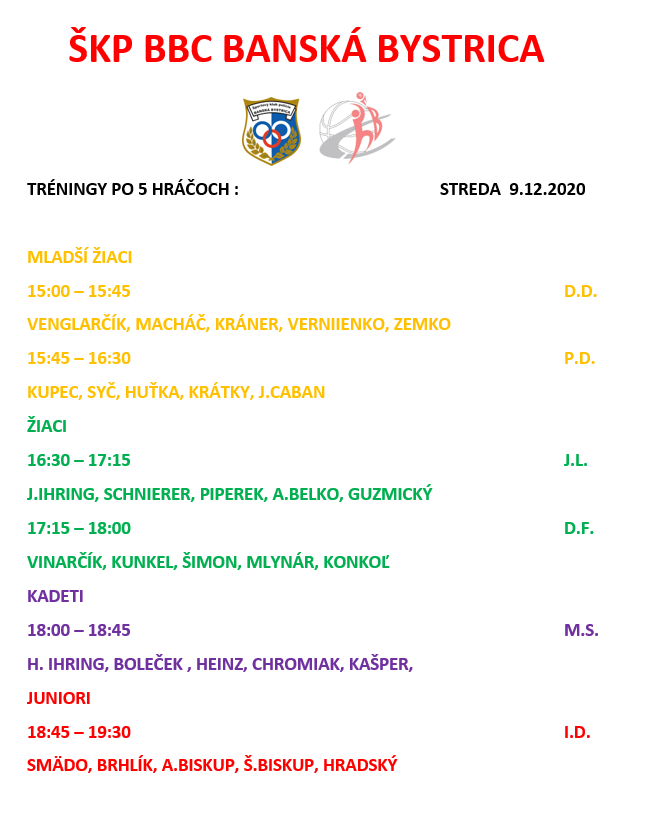 ŠKP BBC BANSKÁ BYSTRICA

Športový klub polície BANSKÁ BYSTRICA

TRÉNINGY PO 5 HRÁČOCH : STREDA 9.12.2020

MLADŠÍ ŽIACI

15:00 – 15:45 D.D.

VENGLARČÍK, MACHÁČ, KRÁNER, VERNIIENKO, ZEMKO

15:45 – 16:30 P.D.

KUPEC, SYČ, HUŤKA, KRÁTKY, J.CABAN

ŽIACI

16:30 – 17:15 J.L.

J.IHRING, SCHNIERER, PIPEREK, A.BELKO, GUZMICKÝ

17:15 – 18:00 D.F.

VINARČÍK, KUNKEL, ŠIMON, MLYNÁR, KONKOĽ

KADETI

18:00 – 18:45 M.S.

H. IHRING, BOLEČEK , HEINZ, CHROMIAK, KAŠPER,

JUNIORI

18:45 – 19:30 I.D.

SMÄDO, BRHLÍK, A.BISKUP, Š.BISKUP, HRADSKÝ